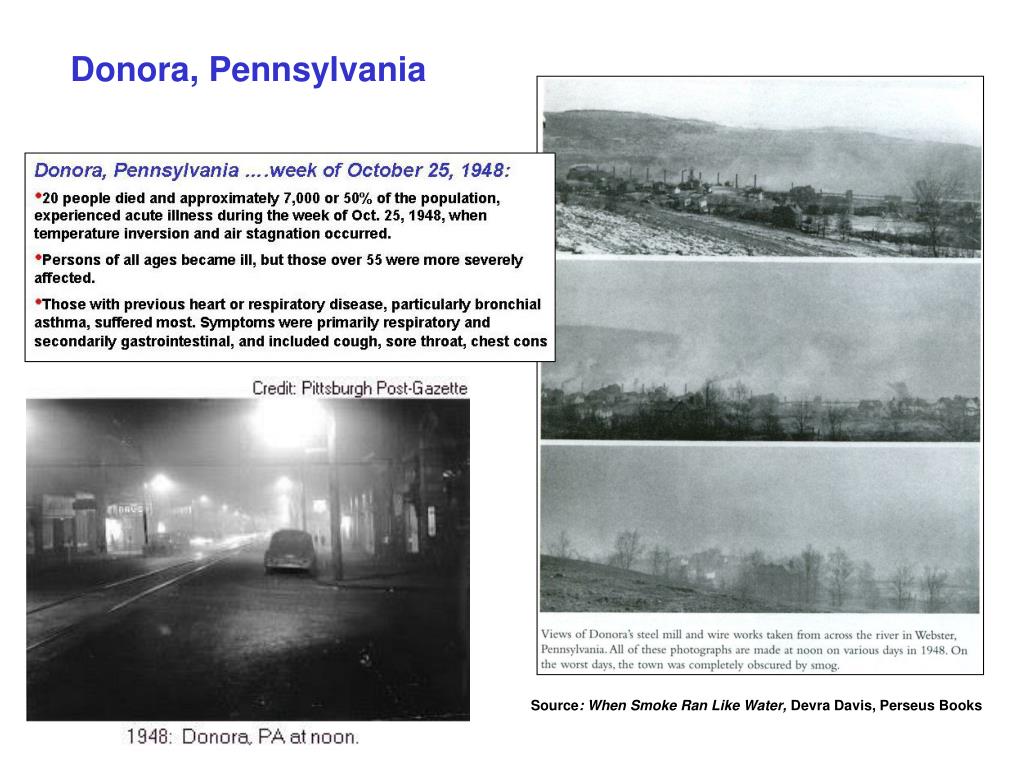 Donora, Pennsylvania

Donora, Pennsylvania ….week of October 25, 1948:

•20 people died and approximately 7,000 or 50% of the population, experienced acute illness during the week of Oct. 25, 1948, when temperature inversion and air stagnation occurred.

•Persons of all ages became ill, but those over 55 were more severely affected.

•Those with previous heart or respiratory disease, particularly bronchial asthma, suffered most. Symptoms were primarily respiratory and secondarily gastrointestinal, and included cough, sore throat, chest cons

Credit: Pittsburgh Post-Gazette

1948: Donora, PA at noon.

Views of Donora's steel mill and wire works taken from across the river in Webster, Pennsylvania. All of these photographs are made at noon on various days in 1948. On the worst days, the town was completely obscured by smog.

Source: When Smoke Ran Like Water, Devra Davis, Perseus Books